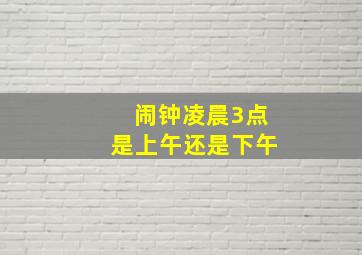 闹钟凌晨3点
是上午还是下午